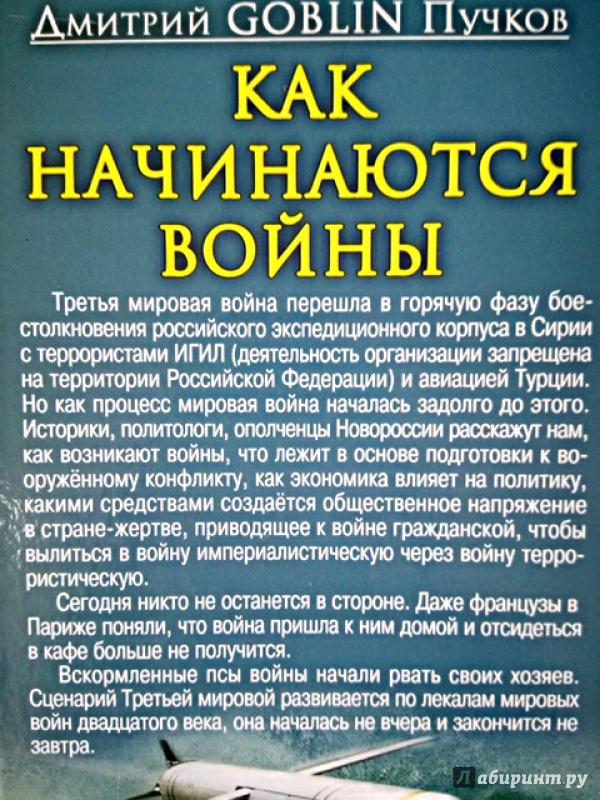 Дмитрий GOBLIN Пучков

КАК НАЧИНАЮТСЯ ВОЙНЫ

Третья мировая война перешла в горячую фазу боестолкновения российского экспедиционного корпуса в Сирии с террористами ИГИЛ (деятельность организации запрещена на территории Российской Федерации) и авиацией Турции. Но как процесс мировая война началась задолго до этого. Историки, политологи, ополченцы Новороссии расскажут нам, как возникают войны, что лежит в основе подготовки к вооружённому конфликту, как экономика влияет на политику, какими средствами создаётся общественное напряжение в стране-жертве, приводящее к войне гражданской, чтобы вылиться в войну империалистическую через войну террористическую.

Сегодня никто не останется в стороне. Даже французы в Париже поняли, что война пришла к ним домой и отсидеться в кафе больше не получится.

Вскормленные псы войны начали рвать своих хозяев. Сценарий Третьей мировой развивается по лекалам мировых войн двадцатого века, она началась не вчера и закончится не завтра.

Лабиринт.ру